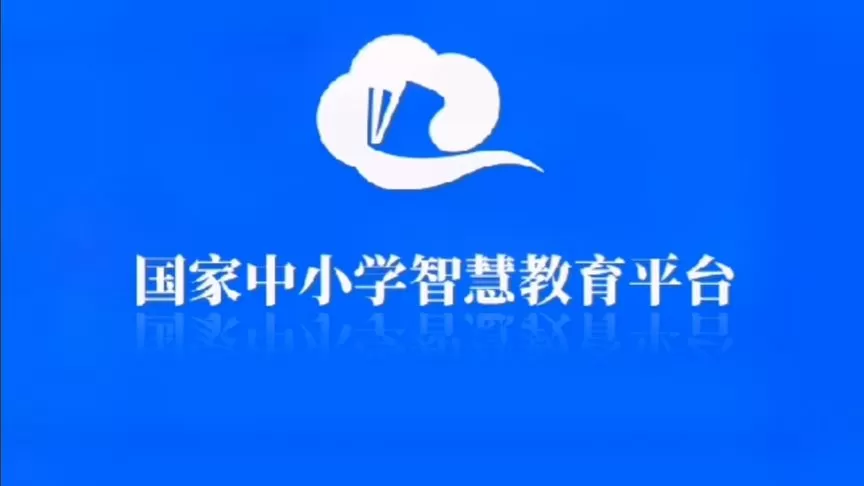 国家中小学智慧教育平台